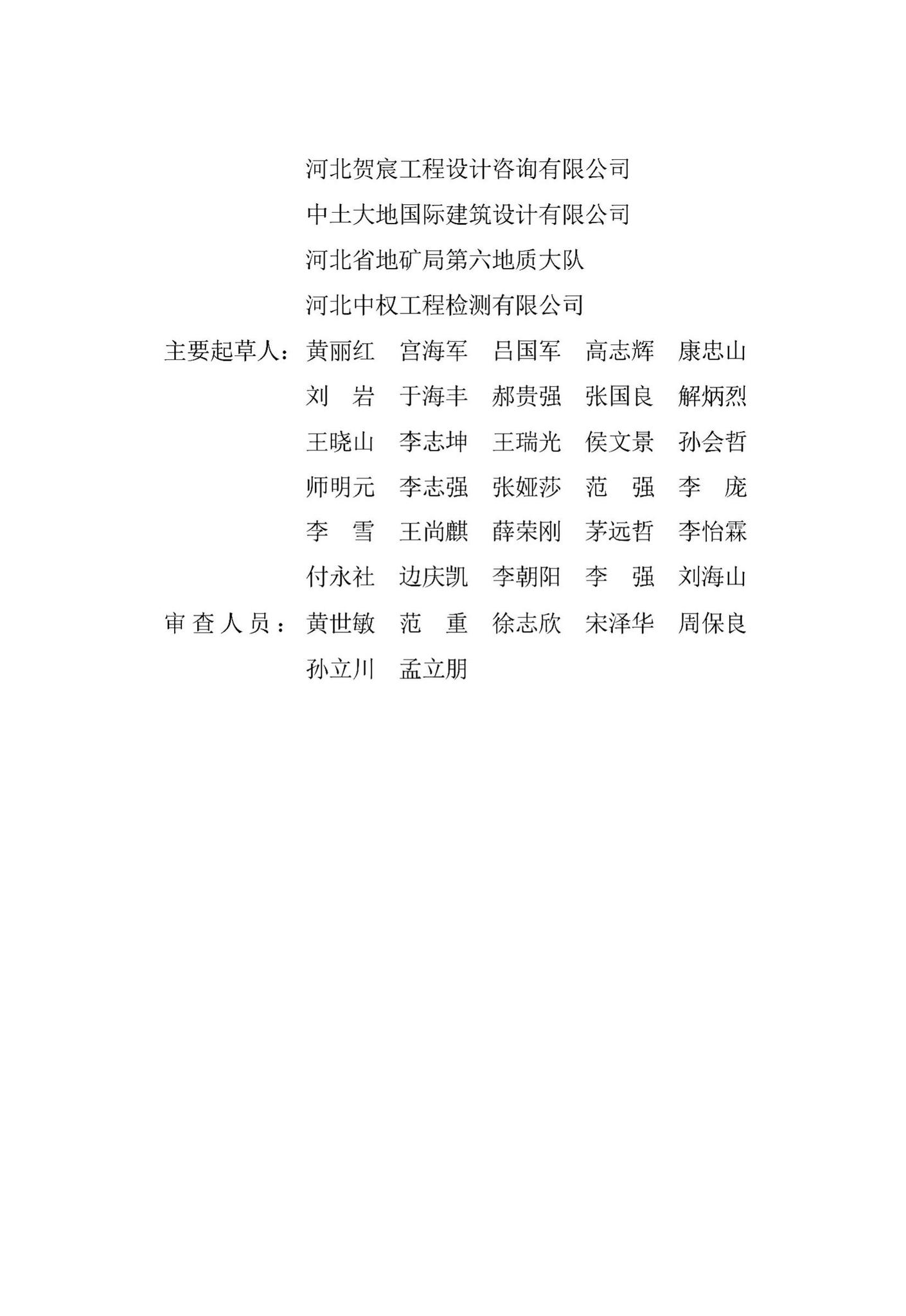 河北贺宸工程设计咨询有限公司
中土大地国际建筑设计有限公司
河北省地矿局第六地质大队
河北中权工程检测有限公司

主要起草人：黄丽红　宫海军　吕国军　高志辉　康忠山
刘　岩　于海丰　郝贵强　张国良　解炳烈
王晓山　李志坤　王瑞光　侯文景　孙会哲
师明元　李志强　张娅莎　范　强　李　庞
李　雪　王尚麒　薛荣刚　茅远哲　李怡霖
付永社　边庆凯　李朝阳　李　强　刘海山

审查人员：黄世敏　范　重　徐志欣　宋泽华　周保良
孙立川　孟立朋